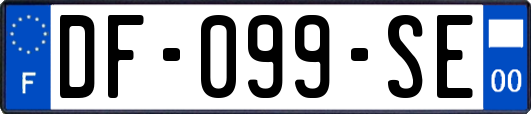 F

DF-099-SE

00